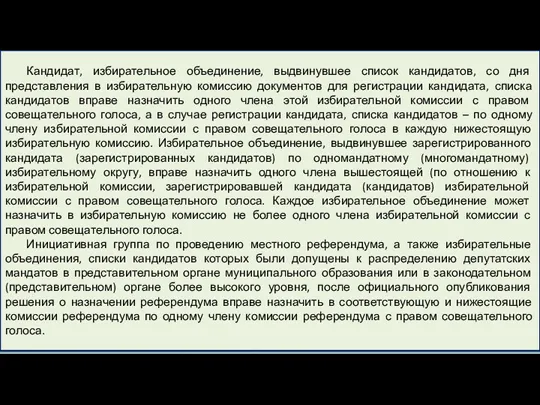 Кандидат, избирательное объединение, выдвинувшее список кандидатов, со дня представления в избирательную комиссию документов для регистрации кандидата, списка кандидатов вправе назначить одного члена этой избирательной комиссии с правом совещательного голоса, а в случае регистрации кандидата, списка кандидатов – по одному члену избирательной комиссии с правом совещательного голоса в каждую нижестоящую избирательную комиссию. Избирательное объединение, выдвинувшее зарегистрированного кандидата (зарегистрированных кандидатов) по одномандатному (многомандатному) избирательному округу, вправе назначить одного члена вышестоящей (по отношению к избирательной комиссии, зарегистрировавшей кандидата (кандидатов) избирательной комиссии с правом совещательного голоса. Каждое избирательное объединение может назначить в избирательную комиссию не более одного члена избирательной комиссии с правом совещательного голоса.

Инициативная группа по проведению местного референдума, а также избирательные объединения, списки кандидатов которых были допущены к распределению депутатских мандатов в представительном органе муниципального образования или в законодательном (представительном) органе более высокого уровня, после официального опубликования решения о назначении референдума вправе назначить в соответствующую и нижестоящие комиссии референдума по одному члену комиссии референдума с правом совещательного голоса.